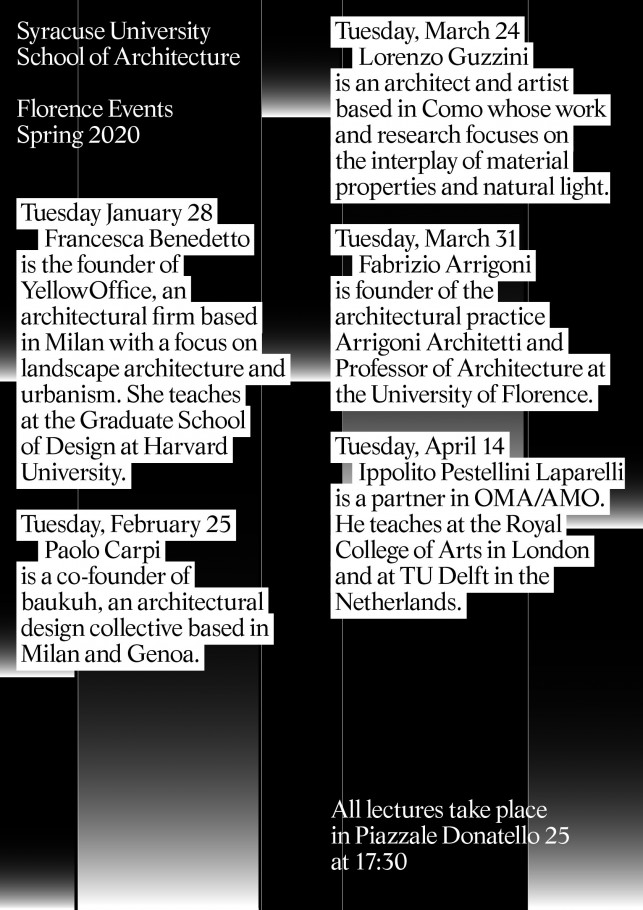 Syracuse University
School of Architecture

Florence Events
Spring 2020

Tuesday January 28
Francesca Benedetto is the founder of YellowOffice, an architectural firm based in Milan with a focus on landscape architecture and urbanism. She teaches at the Graduate School of Design at Harvard University.

Tuesday, February 25
Paolo Carpi is a co-founder of baukuh, an architectural design collective based in Milan and Genoa.

Tuesday, March 24
Lorenzo Guzzini is an architect and artist based in Como whose work and research focuses on the interplay of material properties and natural light.

Tuesday, March 31
Fabrizio Arrigoni is founder of the architectural practice Arrigoni Architetti and Professor of Architecture at the University of Florence.

Tuesday, April 14
Ippolito Pestellini Laparelli is a partner in OMA/AMO. He teaches at the Royal College of Arts in London and at TU Delft in the Netherlands.

All lectures take place in Piazzale Donatello 25 at 17:30